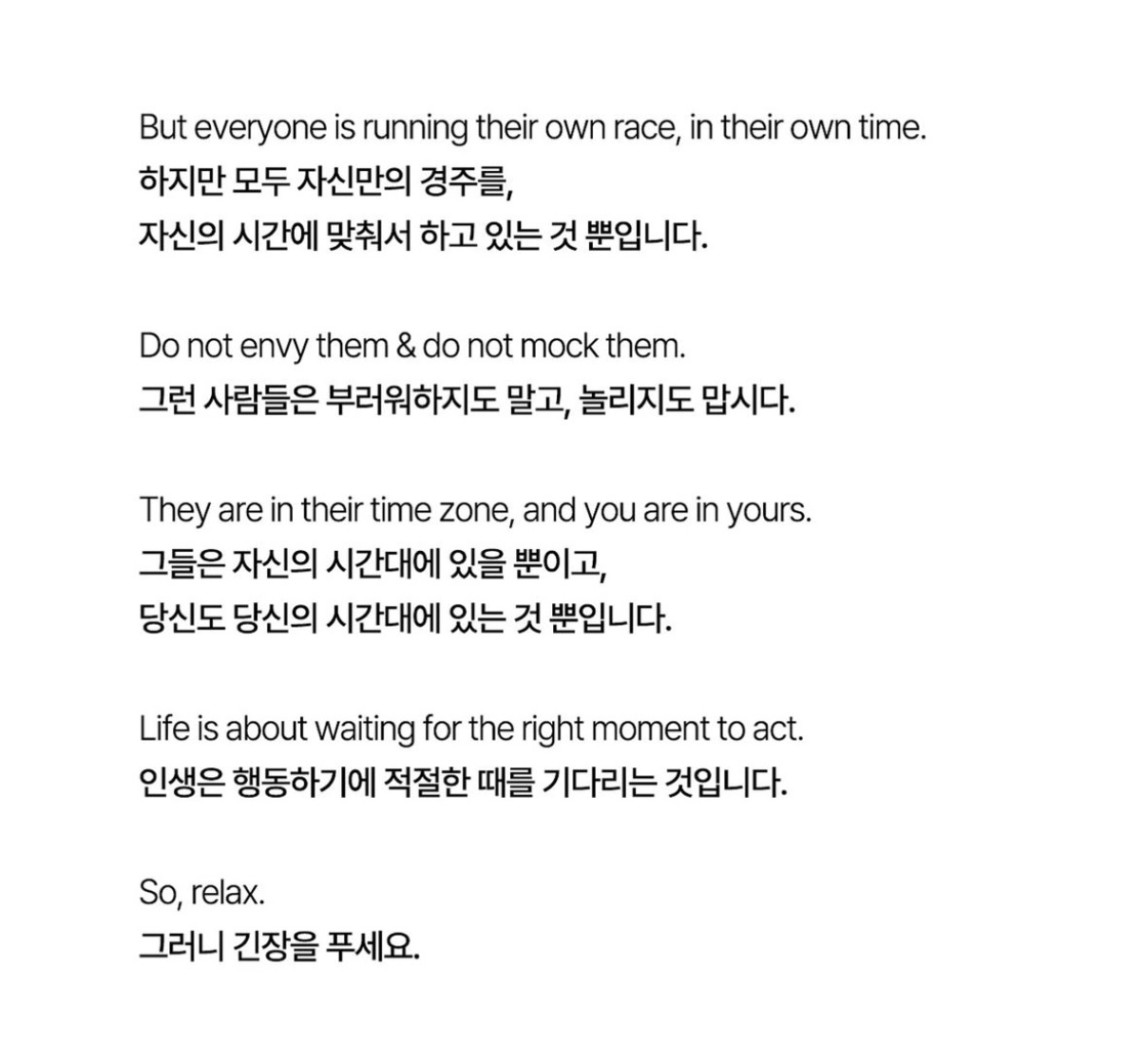 But everyone is running their own race, in their own time.
하지만 모두 자신만의 경주를,
자신의 시간에 맞춰서 하고 있는 것 뿐입니다.

Do not envy them & do not mock them.
그런 사람들은 부러워하지도 말고, 놀리지도 맙시다.

They are in their time zone, and you are in yours.
그들은 자신의 시간대에 있을 뿐이고,
당신도 당신의 시간대에 있는 것 뿐입니다.

Life is about waiting for the right moment to act.
인생은 행동하기에 적절한 때를 기다리는 것입니다.

So, relax.
그러니 긴장을 푸세요.